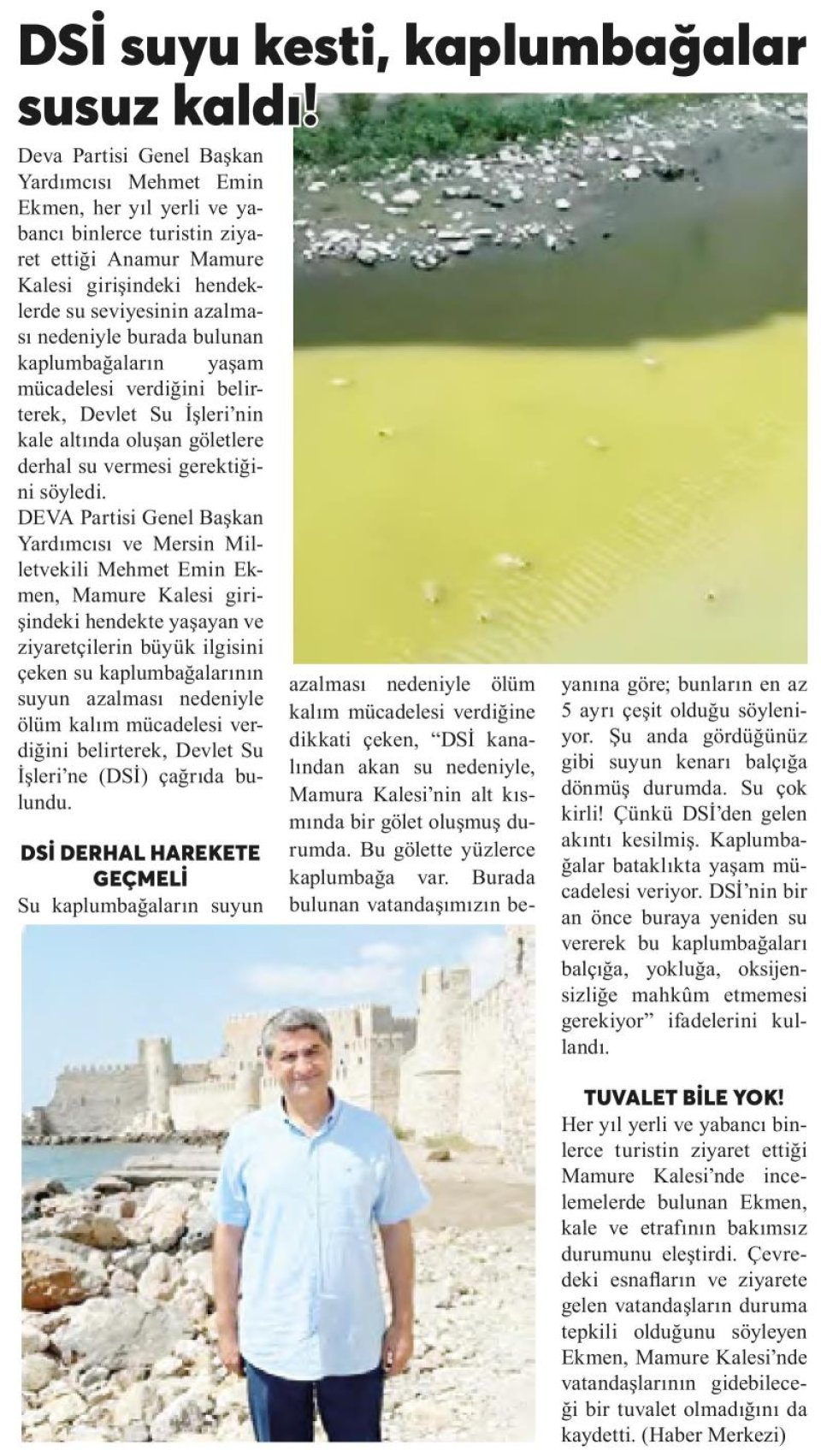 DSİ suyu kesti, kaplumbağalar susuz kaldı!

Deva Partisi Genel Başkan Yardımcısı Mehmet Emin Ekmen, her yıl yerli ve yabancı binlerce turistin ziyaret ettiği Anamur Mamure Kalesi girişindeki hendeklerde su seviyesinin azalması nedeniyle burada bulunan kaplumbağaların yaşam mücadelesi verdiğini belirterek, Devlet Su İşleri'nin kale altında oluşan göletlere derhal su vermesi gerektiğini söyledi.
DEVA Partisi Genel Başkan Yardımcısı ve Mersin Milletvekili Mehmet Emin Ekmen, Mamure Kalesi girişindeki hendekte yaşayan ve ziyaretçilerin büyük ilgisini çeken su kaplumbağalarının suyun azalması nedeniyle ölüm kalım mücadelesi verdiğini belirterek, Devlet Su İşleri'ne (DSİ) çağrıda bulundu.

DSİ DERHAL HAREKETE GEÇMELİ
Su kaplumbağaların suyun azalması nedeniyle ölüm kalım mücadelesi verdiğine dikkati çeken, "DSİ kanalından akan su nedeniyle, Mamura Kalesi'nin alt kısmında bir gölet oluşmuş durumda. Bu gölette yüzlerce kaplumbağa var. Burada bulunan vatandaşımızın beyanına göre; bunların en az 5 ayrı çeşit olduğu söyleniyor. Şu anda gördüğünüz gibi suyun kenarı balçığa dönmüş durumda. Su çok kirli! Çünkü DSİ'den gelen akıntı kesilmiş. Kaplumbağalar bataklıkta yaşam mücadelesi veriyor. DSİ'nin bir an önce buraya yeniden su vererek bu kaplumbağaları balçığa, yokluğa, oksijensizliğe mahkûm etmemesi gerekiyor" ifadelerini kullandı.

TUVALET BİLE YOK!
Her yıl yerli ve yabancı binlerce turistin ziyaret ettiği Mamure Kalesi'nde incelemelerde bulunan Ekmen, kale ve etrafının bakımsız durumunu eleştirdi. Çevredeki esnafların ve ziyarete gelen vatandaşların duruma tepkili olduğunu söyleyen Ekmen, Mamure Kalesi'nde vatandaşlarının gidebileceği bir tuvalet olmadığını da kaydetti. (Haber Merkezi)